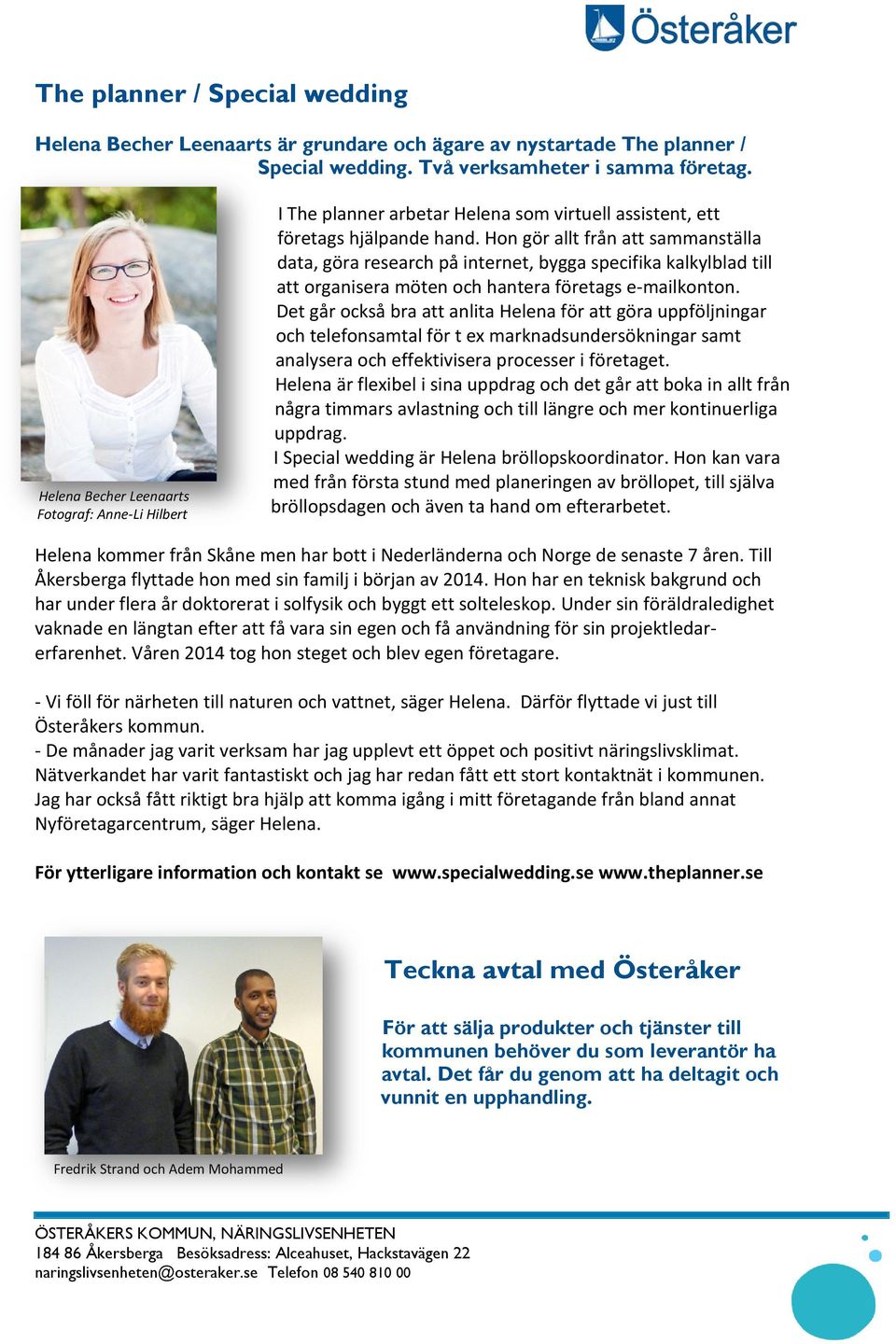 Österåker

The planner / Special wedding

Helena Becher Leenaarts är grundare och ägare av nystartade The planner / Special wedding. Två verksamheter i samma företag.

Helena Becher Leenaarts
Fotograf: Anne-Li Hilbert

I The planner arbetar Helena som virtuell assistent, ett företags hjälpande hand. Hon gör allt från att sammanställa data, göra research på internet, bygga specifika kalkylblad till att organisera möten och hantera företags e-mailkonton. Det går också bra att anlita Helena för att göra uppföljningar och telefonsamtal för t ex marknadsundersökningar samt analysera och effektivisera processer i företaget. Helena är flexibel i sina uppdrag och det går att boka in allt från några timmars avlastning och till längre och mer kontinuerliga uppdrag. I Special wedding är Helena bröllopskoordinator. Hon kan vara med från första stund med planeringen av bröllopet, till själva bröllopsdagen och även ta hand om efterarbetet.

Helena kommer från Skåne men har bott i Nederländerna och Norge de senaste 7 åren. Till Åkersberga flyttade hon med sin familj i början av 2014. Hon har en teknisk bakgrund och har under flera år doktorerat i solfysik och byggt ett solteleskop. Under sin föräldraledighet vaknade en längtan efter att få vara sin egen och få användning för sin projektledarerfarenhet. Våren 2014 tog hon steget och blev egen företagare.

- Vi föll för närheten till naturen och vattnet, säger Helena. Därför flyttade vi just till Österåkers kommun.
- De månader jag varit verksam har jag upplevt ett öppet och positivt näringslivsklimat. Nätverkandet har varit fantastiskt och jag har redan fått ett stort kontaktnät i kommunen. Jag har också fått riktigt bra hjälp att komma igång i mitt företagande från bland annat Nyföretagarcentrum, säger Helena.

För ytterligare information och kontakt se www.specialwedding.se www.theplanner.se

Teckna avtal med Österåker

För att sälja produkter och tjänster till kommunen behöver du som leverantör ha avtal. Det får du genom att ha deltagit och vunnit en upphandling.

Fredrik Strand och Adem Mohammed

ÖSTERÅKERS KOMMUN, NÄRINGSLIVSENHETEN
184 86 Åkersberga Besöksadress: Alceahuset, Hackstavägen 22
naringslivsenheten@osteraker.se Telefon 08 540 810 00